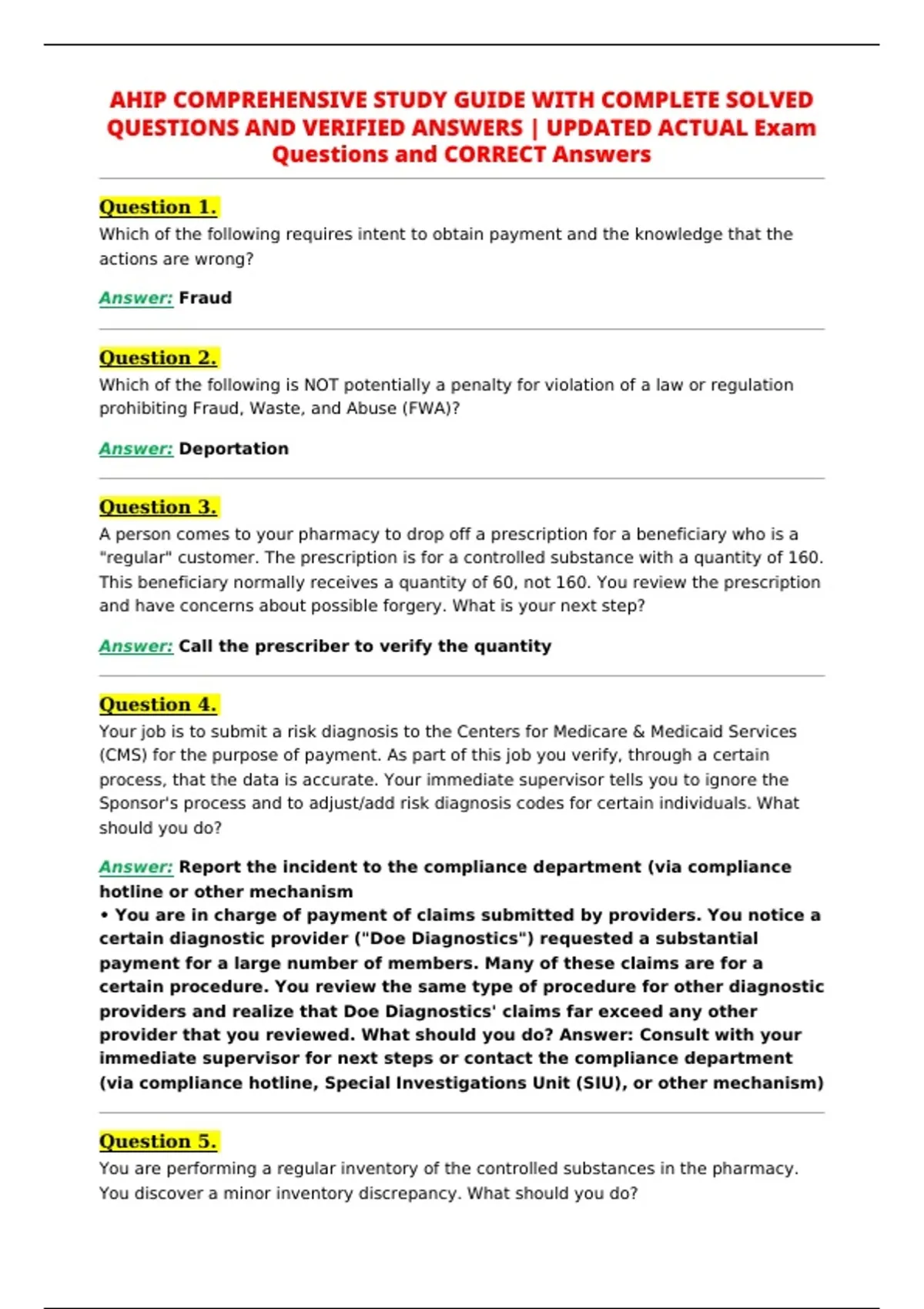 AHIP COMPREHENSIVE STUDY GUIDE WITH COMPLETE SOLVED QUESTIONS AND VERIFIED ANSWERS | UPDATED ACTUAL Exam Questions and CORRECT Answers

Question 1.

Which of the following requires intent to obtain payment and the knowledge that the actions are wrong?

Answer: Fraud

Question 2.

Which of the following is NOT potentially a penalty for violation of a law or regulation prohibiting Fraud, Waste, and Abuse (FWA)?

Answer: Deportation

Question 3.

A person comes to your pharmacy to drop off a prescription for a beneficiary who is a "regular" customer. The prescription is for a controlled substance with a quantity of 160. This beneficiary normally receives a quantity of 60, not 160. You review the prescription and have concerns about possible forgery. What is your next step?

Answer: Call the prescriber to verify the quantity

Question 4.

Your job is to submit a risk diagnosis to the Centers for Medicare & Medicaid Services (CMS) for the purpose of payment. As part of this job you verify, through a certain process, that the data is accurate. Your immediate supervisor tells you to ignore the Sponsor's process and to adjust/add risk diagnosis codes for certain individuals. What should you do?

Answer: Report the incident to the compliance department (via compliance hotline or other mechanism

• You are in charge of payment of claims submitted by providers. You notice a certain diagnostic provider ("Doe Diagnostics") requested a substantial payment for a large number of members. Many of these claims are for a certain procedure. You review the same type of procedure for other diagnostic providers and realize that Doe Diagnostics' claims far exceed any other provider that you reviewed. What should you do? Answer: Consult with your immediate supervisor for next steps or contact the compliance department (via compliance hotline, Special Investigations Unit (SIU), or other mechanism)

Question 5.

You are performing a regular inventory of the controlled substances in the pharmacy. You discover a minor inventory discrepancy. What should you do?